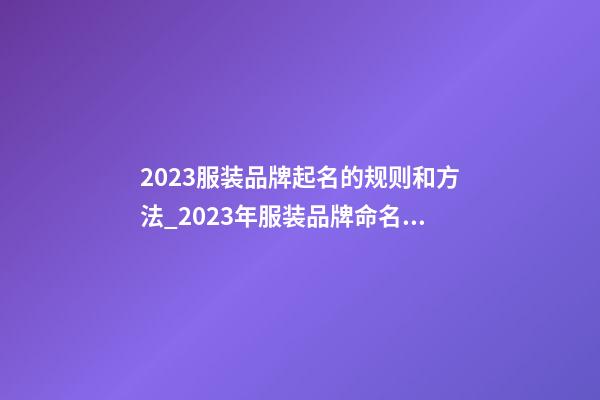 2023服装品牌起名的规则和方法_2023年服装品牌命名...